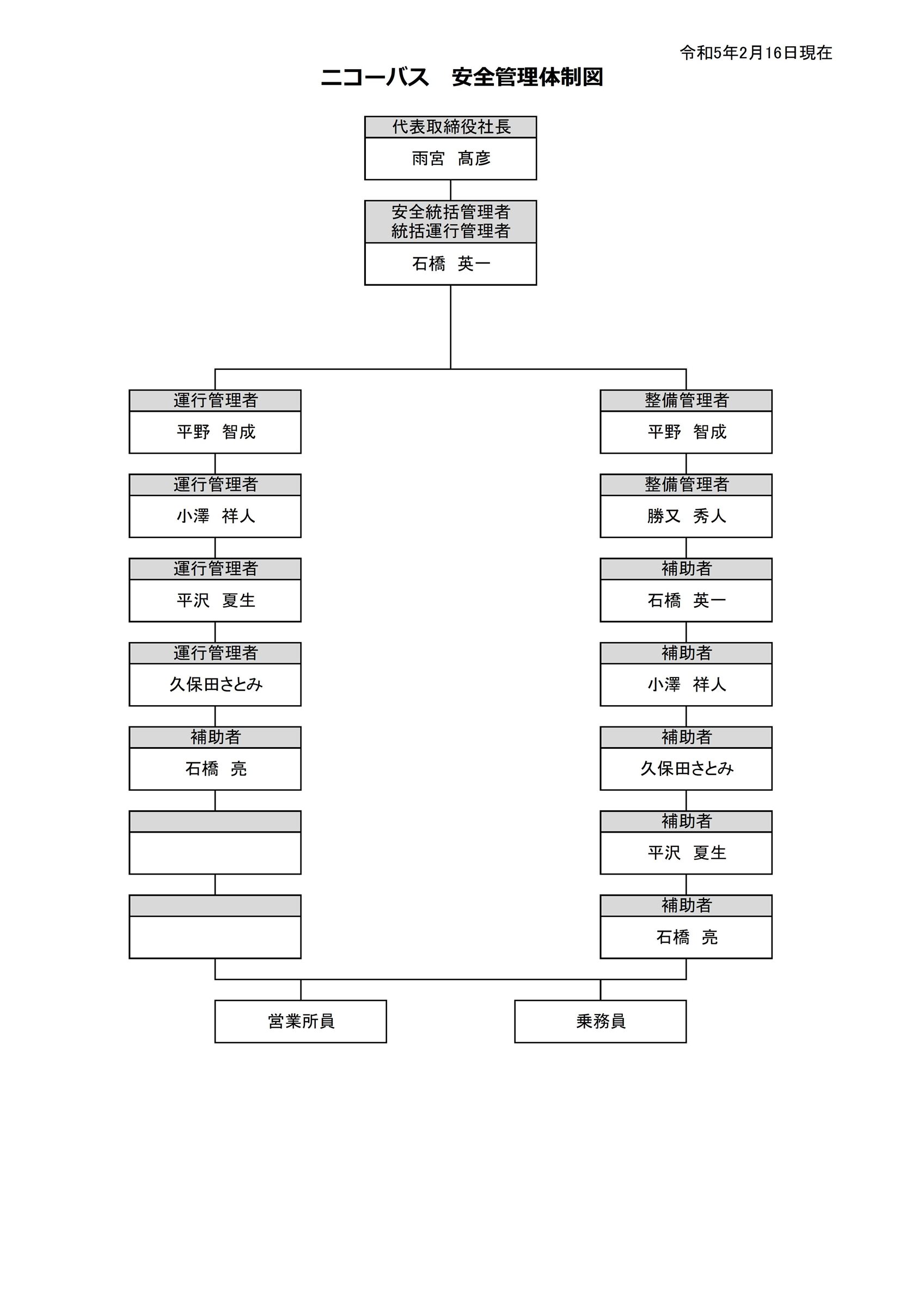 令和5年2月16日現在

ニコーバス　安全管理体制図

代表取締役社長
雨宮　髙彦

安全統括管理者
統括運行管理者
石橋　英一

運行管理者
平野　智成

運行管理者
小澤　祥人

運行管理者
平沢　夏生

運行管理者
久保田さとみ

補助者
石橋　亮

整備管理者
平野　智成

整備管理者
勝又　秀人

補助者
石橋　英一

補助者
小澤　祥人

補助者
久保田さとみ

補助者
平沢　夏生

補助者
石橋　亮

営業所員

乗務員